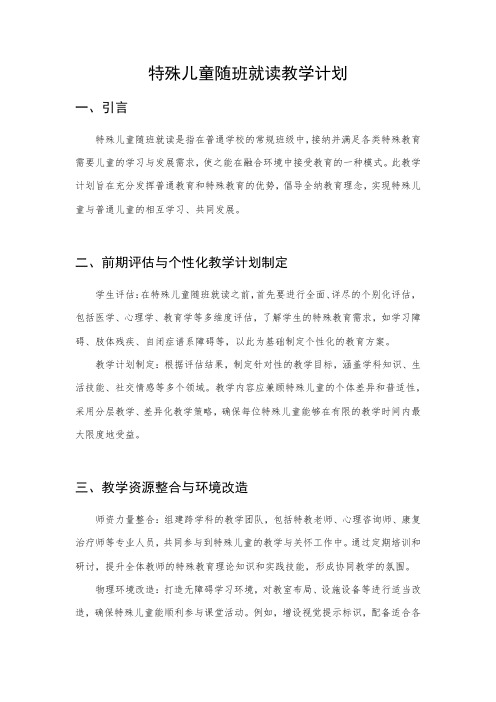 特殊儿童随班就读教学计划

一、引言

特殊儿童随班就读是指在普通学校的常规班级中，接纳并满足各类特殊教育需要儿童的学习与发展需求，使之能在融合环境中接受教育的一种模式。此教学计划旨在充分发挥普通教育和特殊教育的优势，倡导全纳教育理念，实现特殊儿童与普通儿童的相互学习、共同发展。

二、前期评估与个性化教学计划制定

学生评估：在特殊儿童随班就读之前，首先要进行全面、详尽的个别化评估，包括医学、心理学、教育学等多维度评估，了解学生的特殊教育需求，如学习障碍、肢体残疾、自闭症谱系障碍等，以此为基础制定个性化的教育方案。

教学计划制定：根据评估结果，制定针对性的教学目标，涵盖学科知识、生活技能、社交情感等多个领域。教学内容应兼顾特殊儿童的个体差异和普适性，采用分层教学、差异化教学策略，确保每位特殊儿童能够在有限的教学时间内最大限度地受益。

三、教学资源整合与环境改造

师资力量整合：组建跨学科的教学团队，包括特教老师、心理咨询师、康复治疗师等专业人员，共同参与到特殊儿童的教学与关怀工作中。通过定期培训和研讨，提升全体教师的特殊教育理论知识和实践技能，形成协同教学的氛围。

物理环境改造：打造无障碍学习环境，对教室布局、设施设备等进行适当改造，确保特殊儿童能顺利参与课堂活动。例如，增设视觉提示标识，配备适合各